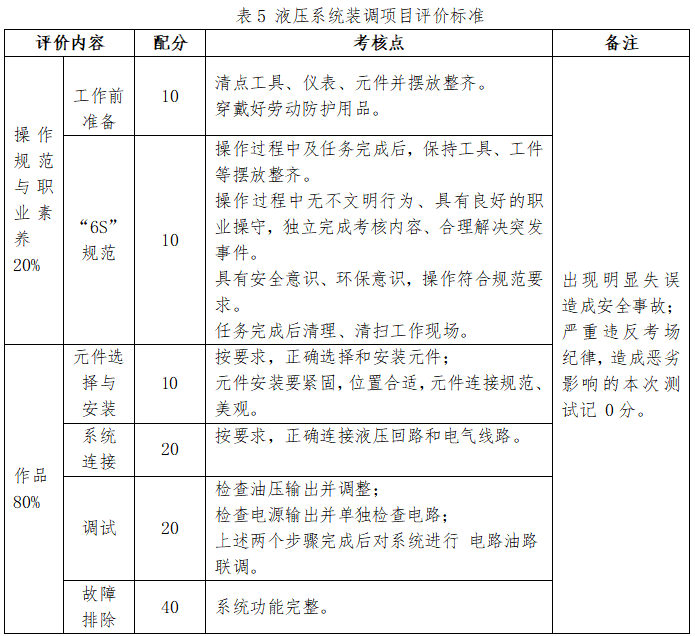 表5 液压系统装调项目评价标准

| 评价内容 | | 配分 | 考核点 | 备注 |
|---|---|---|---|---|
| 操作规范与职业素养20% | 工作前准备 | 10 | 清点工具、仪表、元件并摆放整齐。穿戴好劳动防护用品。 | 出现明显失误造成安全事故;严重违反考场纪律,造成恶劣影响的本次测试记0分。 |
| | “6S”规范 | 10 | 操作过程中及任务完成后,保持工具、工件等摆放整齐。操作过程中无不文明行为、具有良好的职业操守,独立完成考核内容、合理解决突发事件。具有安全意识、环保意识,操作符合规范要求。任务完成后清理、清扫工作现场。 | |
| 作品80% | 元件选择与安装 | 10 | 按要求,正确选择和安装元件;元件安装要紧固,位置合适,元件连接规范、美观。 | |
| | 系统连接 | 20 | 按要求,正确连接液压回路和电气线路。 | |
| | 调试 | 20 | 检查油压输出并调整;检查电源输出并单独检查电路;上述两个步骤完成后对系统进行 电路油路联调。 | |
| | 故障排除 | 40 | 系统功能完整。 | |